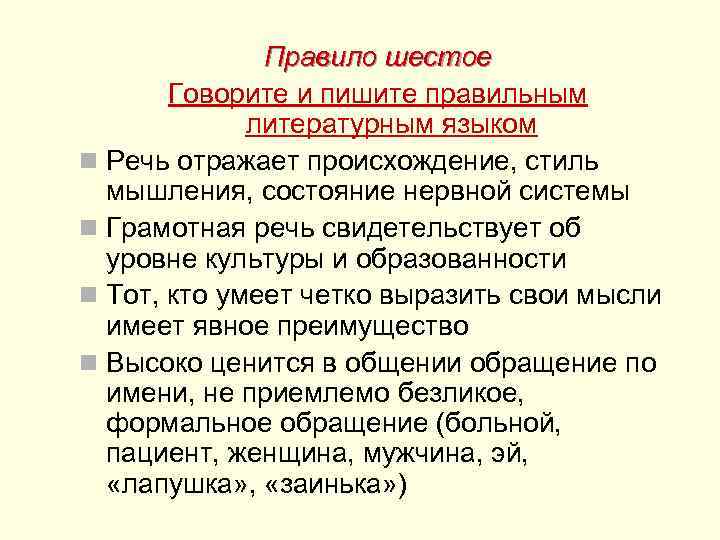 Правило шестое

Говорите и пишите правильным литературным языком

Речь отражает происхождение, стиль мышления, состояние нервной системы

Грамотная речь свидетельствует об уровне культуры и образованности

Тот, кто умеет четко выразить свои мысли имеет явное преимущество

Высоко ценится в общении обращение по имени, не приемлемо безликое, формальное обращение (больной, пациент, женщина, мужчина, эй, «лапушка», «заинька»)